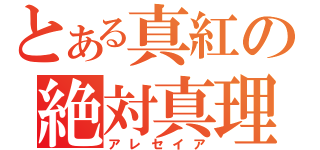 とある真紅の
絶対真理
アレセイア